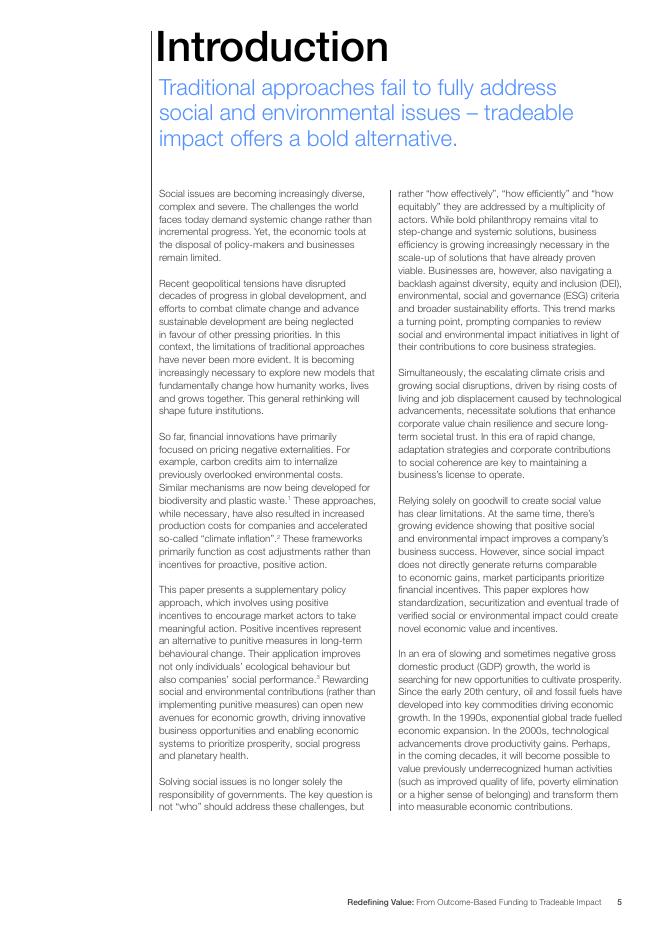 Introduction

Traditional approaches fail to fully address social and environmental issues – tradeable impact offers a bold alternative.

Social issues are becoming increasingly diverse, complex and severe. The challenges the world faces today demand systemic change rather than incremental progress. Yet, the economic tools at the disposal of policy-makers and businesses remain limited.

Recent geopolitical tensions have disrupted decades of progress in global development, and efforts to combat climate change and advance sustainable development are being neglected in favour of other pressing priorities. In this context, the limitations of traditional approaches have never been more evident. It is becoming increasingly necessary to explore new models that fundamentally change how humanity works, lives and grows together. This general rethinking will shape future institutions.

So far, financial innovations have primarily focused on pricing negative externalities. For example, carbon credits aim to internalize previously overlooked environmental costs. Similar mechanisms are now being developed for biodiversity and plastic waste.$^1$ These approaches, while necessary, have also resulted in increased production costs for companies and accelerated so-called "climate inflation".$^2$ These frameworks primarily function as cost adjustments rather than incentives for proactive, positive action.

This paper presents a supplementary policy approach, which involves using positive incentives to encourage market actors to take meaningful action. Positive incentives represent an alternative to punitive measures in long-term behavioural change. Their application improves not only individuals' ecological behaviour but also companies' social performance.$^3$ Rewarding social and environmental contributions (rather than implementing punitive measures) can open new avenues for economic growth, driving innovative business opportunities and enabling economic systems to prioritize prosperity, social progress and planetary health.

Solving social issues is no longer solely the responsibility of governments. The key question is not "who" should address these challenges, but rather "how effectively", "how efficiently" and "how equitably" they are addressed by a multiplicity of actors. While bold philanthropy remains vital to step-change and systemic solutions, business efficiency is growing increasingly necessary in the scale-up of solutions that have already proven viable. Businesses are, however, also navigating a backlash against diversity, equity and inclusion (DEI), environmental, social and governance (ESG) criteria and broader sustainability efforts. This trend marks a turning point, prompting companies to review social and environmental impact initiatives in light of their contributions to core business strategies.

Simultaneously, the escalating climate crisis and growing social disruptions, driven by rising costs of living and job displacement caused by technological advancements, necessitate solutions that enhance corporate value chain resilience and secure long-term societal trust. In this era of rapid change, adaptation strategies and corporate contributions to social coherence are key to maintaining a business's license to operate.

Relying solely on goodwill to create social value has clear limitations. At the same time, there's growing evidence showing that positive social and environmental impact improves a company's business success. However, since social impact does not directly generate returns comparable to economic gains, market participants prioritize financial incentives. This paper explores how standardization, securitization and eventual trade of verified social or environmental impact could create novel economic value and incentives.

In an era of slowing and sometimes negative gross domestic product (GDP) growth, the world is searching for new opportunities to cultivate prosperity. Since the early 20th century, oil and fossil fuels have developed into key commodities driving economic growth. In the 1990s, exponential global trade fuelled economic expansion. In the 2000s, technological advancements drove productivity gains. Perhaps, in the coming decades, it will become possible to value previously underrecognized human activities (such as improved quality of life, poverty elimination or a higher sense of belonging) and transform them into measurable economic contributions.

Redefining Value: From Outcome-Based Funding to Tradeable Impact 5